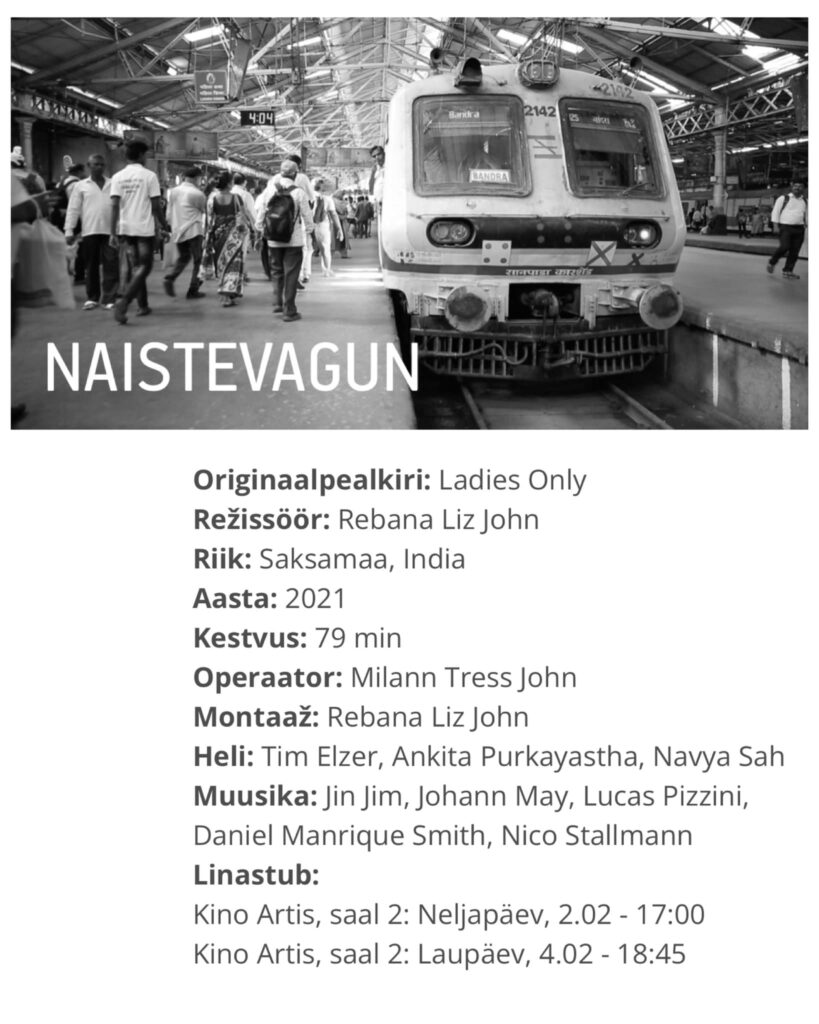 4:04

Bandra

2142

BANDRA

NAISTEVAGUN

**Originaalpealkiri:** Ladies Only
**Režissöör:** Rebana Liz John
**Riik:** Saksamaa, India
**Aasta:** 2021
**Kestvus:** 79 min
**Operaator:** Milann Tress John
**Montaaž:** Rebana Liz John
**Heli:** Tim Elzer, Ankita Purkayastha, Navya Sah
**Muusika:** Jin Jim, Johann May, Lucas Pizzini, Daniel Manrique Smith, Nico Stallmann
**Linastub:**
Kino Artis, saal 2: Neljapäev, 2.02 - 17:00
Kino Artis, saal 2: Laupäev, 4.02 - 18:45